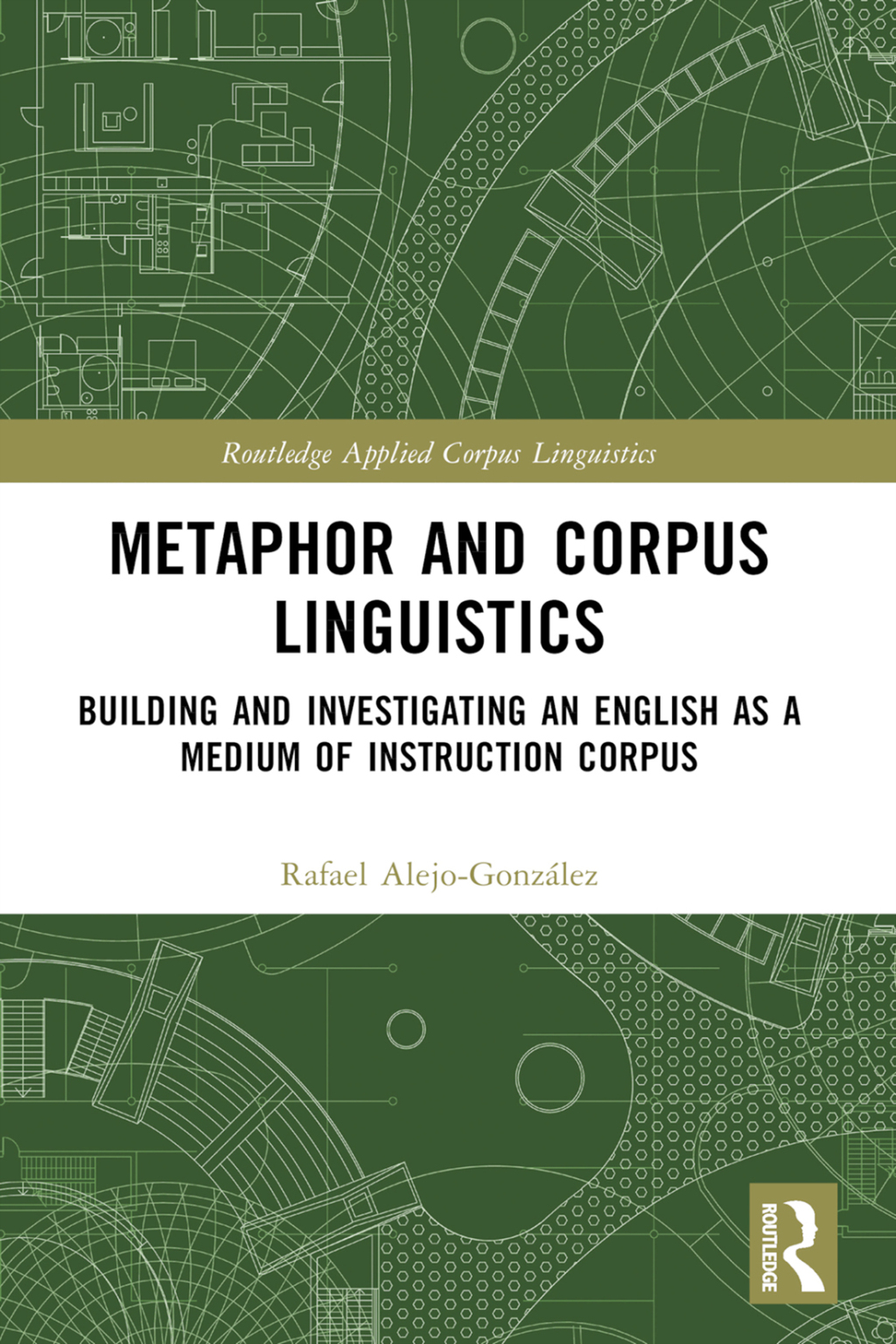 Routledge Applied Corpus Linguistics

METAPHOR AND CORPUS LINGUISTICS

BUILDING AND INVESTIGATING AN ENGLISH AS A MEDIUM OF INSTRUCTION CORPUS

Rafael Alejo-González

ROUTLEDGE